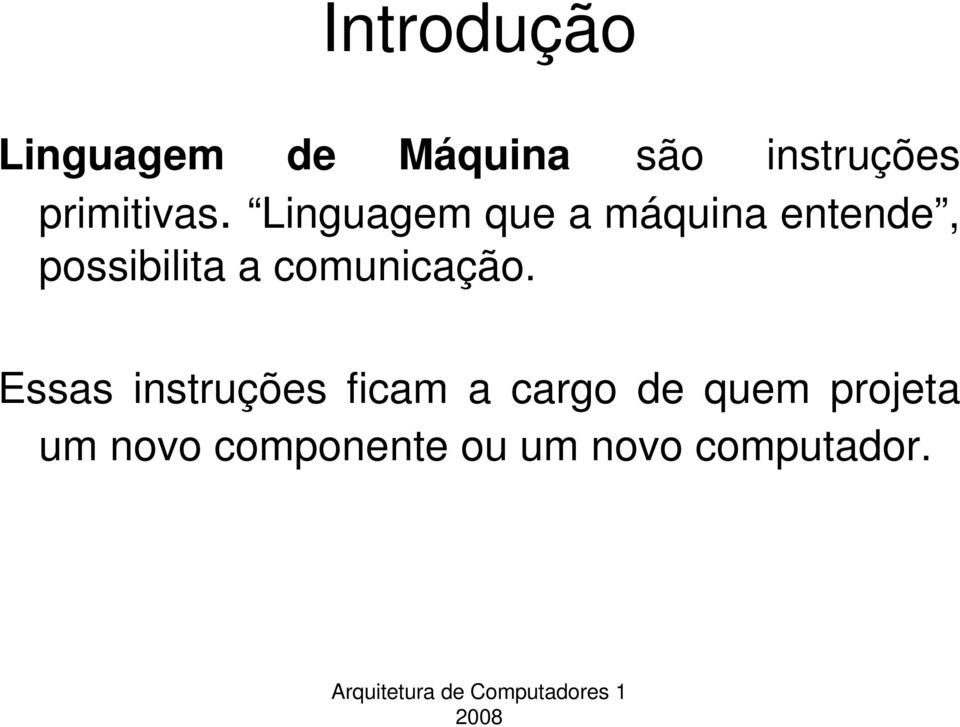 Introdução

Linguagem de Máquina são instruções primitivas. “Linguagem que a máquina entende”, possibilita a comunicação.

Essas instruções ficam a cargo de quem projeta um novo componente ou um novo computador.

Arquitetura de Computadores 1
2008